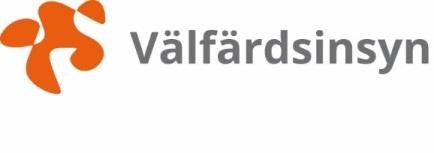 Välfärdsinsyn